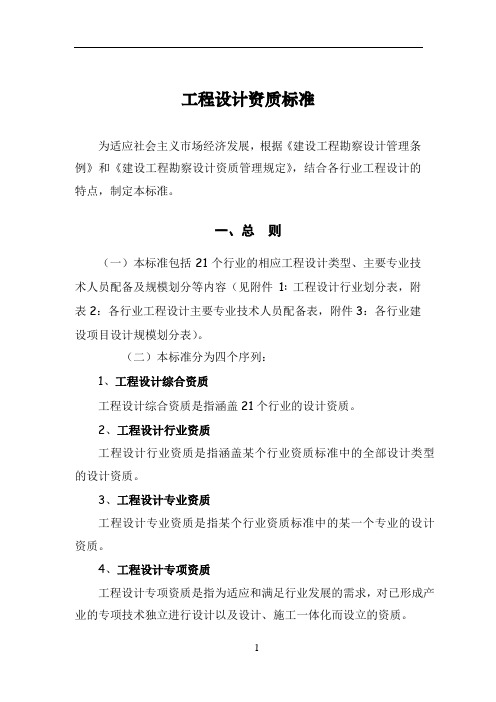 工程设计资质标准

为适应社会主义市场经济发展，根据《建设工程勘察设计管理条例》和《建设工程勘察设计资质管理规定》，结合各行业工程设计的特点，制定本标准。

一、总　则

（一）本标准包括 21 个行业的相应工程设计类型、主要专业技术人员配备及规模划分等内容（见附件 1：工程设计行业划分表，附表 2：各行业工程设计主要专业技术人员配备表，附件 3：各行业建设项目设计规模划分表）。

（二）本标准分为四个序列：

1、工程设计综合资质

工程设计综合资质是指涵盖 21 个行业的设计资质。

2、工程设计行业资质

工程设计行业资质是指涵盖某个行业资质标准中的全部设计类型的设计资质。

3、工程设计专业资质

工程设计专业资质是指某个行业资质标准中的某一个专业的设计资质。

4、工程设计专项资质

工程设计专项资质是指为适应和满足行业发展的需求，对已形成产业的专项技术独立进行设计以及设计、施工一体化而设立的资质。

1